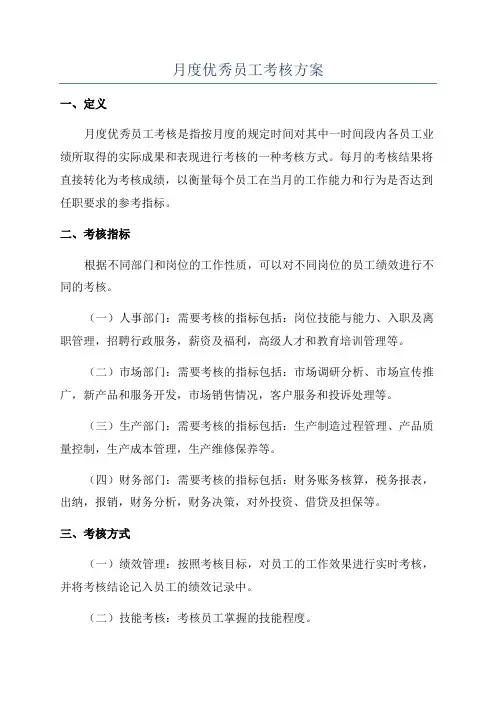 月度优秀员工考核方案

一、定义

月度优秀员工考核是指按月度的规定时间对其中一时间段内各员工业绩所取得的实际成果和表现进行考核的一种考核方式。每月的考核结果将直接转化为考核成绩，以衡量每个员工在当月的工作能力和行为是否达到任职要求的参考指标。

二、考核指标

根据不同部门和岗位的工作性质，可以对不同岗位的员工绩效进行不同的考核。

（一）人事部门：需要考核的指标包括：岗位技能与能力、入职及离职管理，招聘行政服务，薪资及福利，高级人才和教育培训管理等。

（二）市场部门：需要考核的指标包括：市场调研分析、市场宣传推广，新产品和服务开发，市场销售情况，客户服务和投诉处理等。

（三）生产部门：需要考核的指标包括：生产制造过程管理、产品质量控制，生产成本管理，生产维修保养等。

（四）财务部门：需要考核的指标包括：财务账务核算，税务报表，出纳，报销，财务分析，财务决策，对外投资、借贷及担保等。

三、考核方式

（一）绩效管理：按照考核目标，对员工的工作效果进行实时考核，并将考核结论记入员工的绩效记录中。

（二）技能考核：考核员工掌握的技能程度。